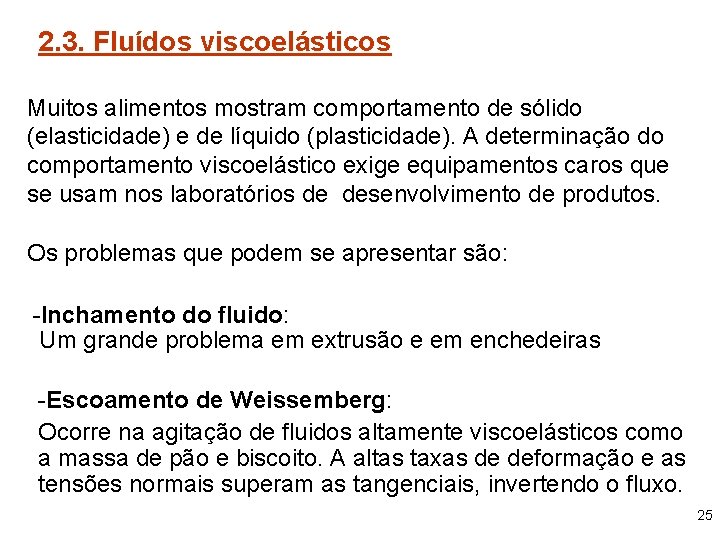 2.3. Fluídos viscoelásticos

Muitos alimentos mostram comportamento de sólido (elasticidade) e de líquido (plasticidade). A determinação do comportamento viscoelástico exige equipamentos caros que se usam nos laboratórios de desenvolvimento de produtos.

Os problemas que podem se apresentar são:

-Inchamento do fluido:
Um grande problema em extrusão e em enchedeiras

-Escoamento de Weissemberg:
Ocorre na agitação de fluidos altamente viscoelásticos como a massa de pão e biscoito. A altas taxas de deformação e as tensões normais superam as tangenciais, invertendo o fluxo.

25